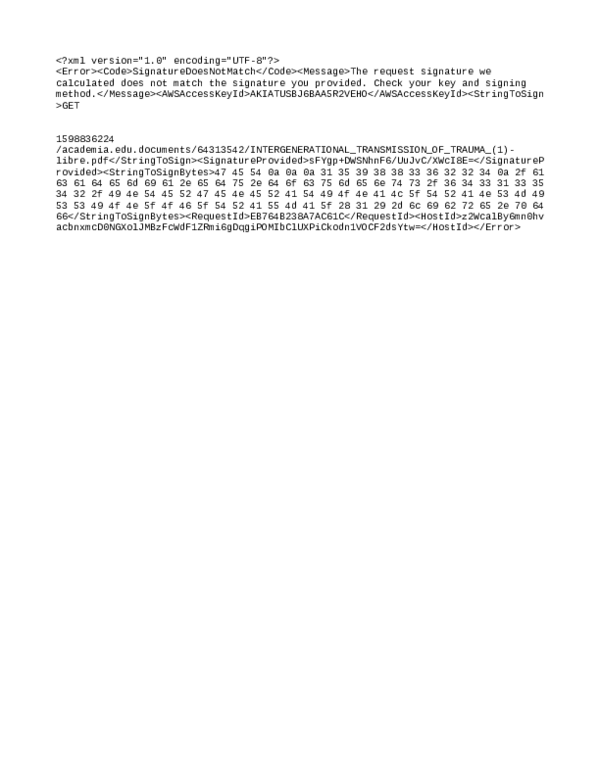 <?xml version="1.0" encoding="UTF-8"?>
<Error><Code>SignatureDoesNotMatch</Code><Message>The request signature we calculated does not match the signature you provided. Check your key and signing method.</Message><AWSAccessKeyId>AKIATUSBJ6BAA5R2VEHO</AWSAccessKeyId><StringToSign>GET


1598836224
/academia.edu.documents/64313542/INTERGENERATIONAL_TRANSMISSION_OF_TRAUMA_(1)-libre.pdf</StringToSign><SignatureProvided>sFYgp+DWSNhnF6/UuJvC/XWcI8E=</SignatureProvided><StringToSignBytes>47 45 54 0a 0a 0a 31 35 39 38 38 33 36 32 32 34 0a 2f 61 63 61 64 65 6d 69 61 2e 65 64 75 2e 64 6f 63 75 6d 65 6e 74 73 2f 36 34 33 31 33 35 34 32 2f 49 4e 54 45 52 47 45 4e 45 52 41 54 49 4f 4e 41 4c 5f 54 52 41 4e 53 4d 49 53 53 49 4f 4e 5f 4f 46 5f 54 52 41 55 4d 41 5f 28 31 29 2d 6c 69 62 72 65 2e 70 64 66</StringToSignBytes><RequestId>EB764B238A7AC61C</RequestId><HostId>z2WcalBy6mn0hvacbnxmcD0NGXolJMBzFcWdF1ZRmi6gDqgiPOMIbClUXPiCkodn1VOCF2dsYtw=</HostId></Error>